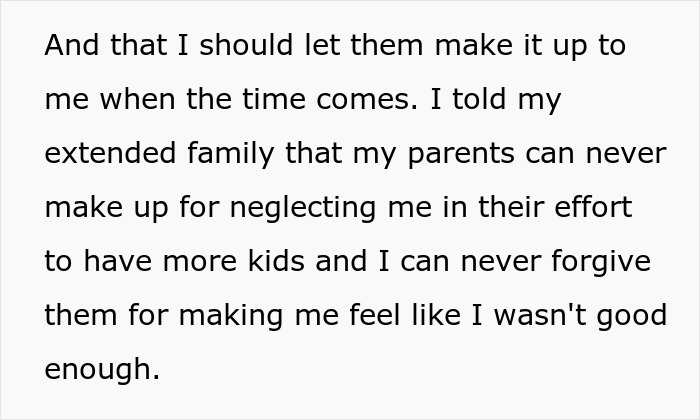 And that I should let them make it up to me when the time comes. I told my extended family that my parents can never make up for neglecting me in their effort to have more kids and I can never forgive them for making me feel like I wasn't good enough.